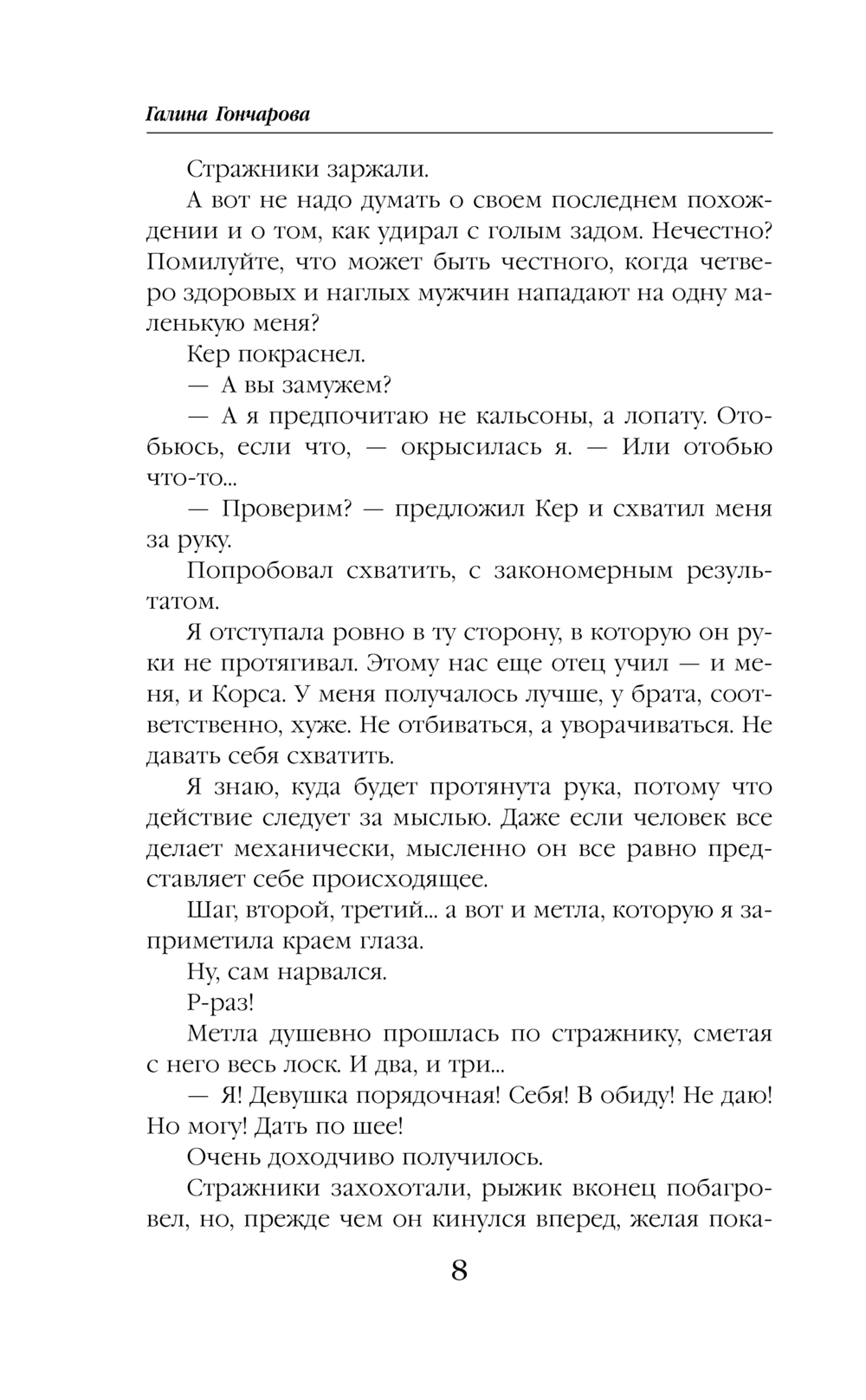 Галина Гончарова

Стражники заржали.

А вот не надо думать о своем последнем похождении и о том, как удирал с голым задом. Нечестно? Помилуйте, что может быть честного, когда четверо здоровых и наглых мужчин нападают на одну маленькую меня?

Кер покраснел.

— А вы замужем?

— А я предпочитаю не кальсоны, а лопату. Отобьюсь, если что, — окрысилась я. — Или отобью что-то...

— Проверим? — предложил Кер и схватил меня за руку.

Попробовал схватить, с закономерным результатом.

Я отступала ровно в ту сторону, в которую он руки не протягивал. Этому нас еще отец учил — и меня, и Корса. У меня получалось лучше, у брата, соответственно, хуже. Не отбиваться, а уворачиваться. Не давать себя схватить.

Я знаю, куда будет протянута рука, потому что действие следует за мыслью. Даже если человек все делает механически, мысленно он все равно представляет себе происходящее.

Шаг, второй, третий... а вот и метла, которую я заприметила краем глаза.

Ну, сам нарвался.

Р-раз!

Метла душевно прошлась по стражнику, сметая с него весь лоск. И два, и три...

— Я! Девушка порядочная! Себя! В обиду! Не даю! Но могу! Дать по шее!

Очень доходчиво получилось.

Стражники захохотали, рыжик вконец побагровел, но, прежде чем он кинулся вперед, желая пока-

8